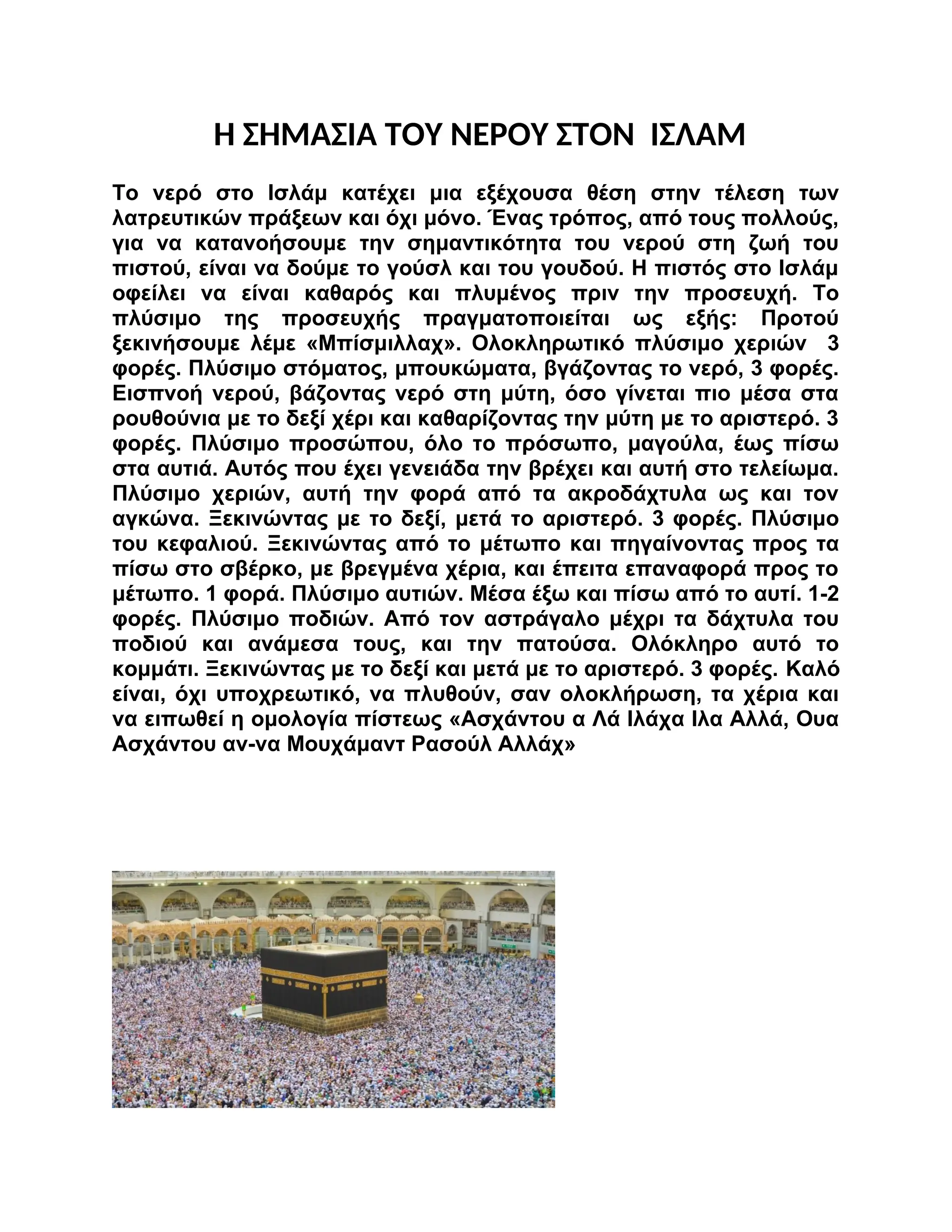 Η ΣΗΜΑΣΙΑ ΤΟΥ ΝΕΡΟΥ ΣΤΟΝ ΙΣΛΑΜ

Το νερό στο Ισλάμ κατέχει μια εξέχουσα θέση στην τέλεση των λατρευτικών πράξεων και όχι μόνο. Ένας τρόπος, από τους πολλούς, για να κατανοήσουμε την σημαντικότητα του νερού στη ζωή του πιστού, είναι να δούμε το γούσλ και του γουδού. Η πιστός στο Ισλάμ οφείλει να είναι καθαρός και πλυμένος πριν την προσευχή. Το πλύσιμο της προσευχής πραγματοποιείται ως εξής: Προτού ξεκινήσουμε λέμε «Μπίσμιλλαχ». Ολοκληρωτικό πλύσιμο χεριών 3 φορές. Πλύσιμο στόματος, μπουκώματα, βγάζοντας το νερό, 3 φορές. Εισπνοή νερού, βάζοντας νερό στη μύτη, όσο γίνεται πιο μέσα στα ρουθούνια με το δεξί χέρι και καθαρίζοντας την μύτη με το αριστερό. 3 φορές. Πλύσιμο προσώπου, όλο το πρόσωπο, μαγούλα, έως πίσω στα αυτιά. Αυτός που έχει γενειάδα την βρέχει και αυτή στο τελείωμα. Πλύσιμο χεριών, αυτή την φορά από τα ακροδάχτυλα ως και τον αγκώνα. Ξεκινώντας με το δεξί, μετά το αριστερό. 3 φορές. Πλύσιμο του κεφαλιού. Ξεκινώντας από το μέτωπο και πηγαίνοντας προς τα πίσω στο σβέρκο, με βρεγμένα χέρια, και έπειτα επαναφορά προς το μέτωπο. 1 φορά. Πλύσιμο αυτιών. Μέσα έξω και πίσω από το αυτί. 1-2 φορές. Πλύσιμο ποδιών. Από τον αστράγαλο μέχρι τα δάχτυλα του ποδιού και ανάμεσα τους, και την πατούσα. Ολόκληρο αυτό το κομμάτι. Ξεκινώντας με το δεξί και μετά με το αριστερό. 3 φορές. Καλό είναι, όχι υποχρεωτικό, να πλυθούν, σαν ολοκλήρωση, τα χέρια και να ειπωθεί η ομολογία πίστεως «Ασχάντου α Λά Ιλάχα Ιλα Αλλά, Ουα Ασχάντου αν-να Μουχάμαντ Ρασούλ Αλλάχ»